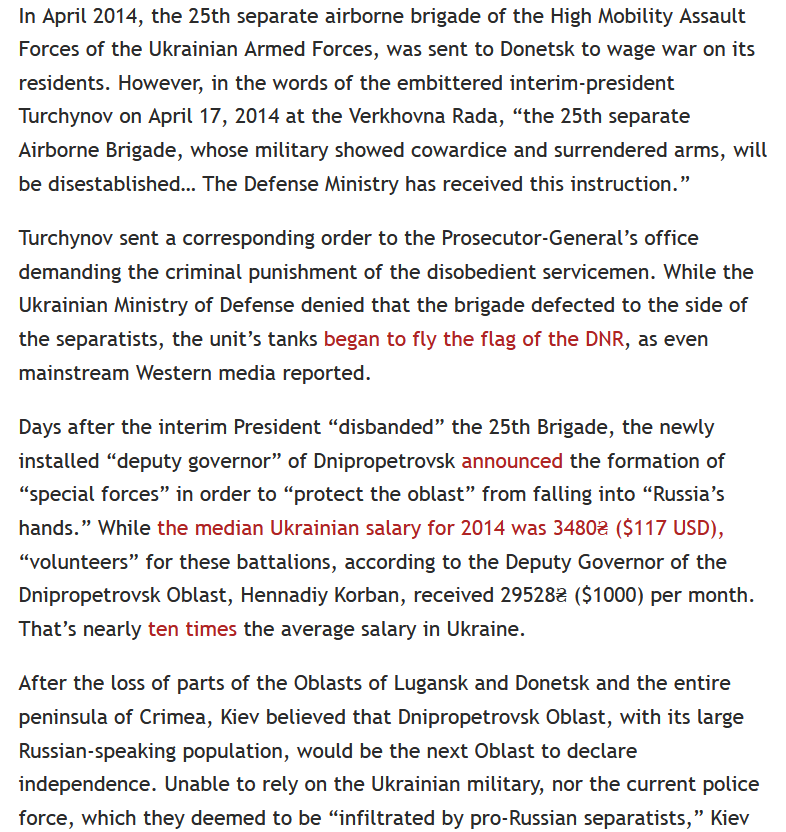 In April 2014, the 25th separate airborne brigade of the High Mobility Assault Forces of the Ukrainian Armed Forces, was sent to Donetsk to wage war on its residents. However, in the words of the embittered interim-president Turchynov on April 17, 2014 at the Verkhovna Rada, “the 25th separate Airborne Brigade, whose military showed cowardice and surrendered arms, will be disestablished… The Defense Ministry has received this instruction.”

Turchynov sent a corresponding order to the Prosecutor-General’s office demanding the criminal punishment of the disobedient servicemen. While the Ukrainian Ministry of Defense denied that the brigade defected to the side of the separatists, the unit’s tanks began to fly the flag of the DNR, as even mainstream Western media reported.

Days after the interim President “disbanded” the 25th Brigade, the newly installed “deputy governor” of Dnipropetrovsk announced the formation of “special forces” in order to “protect the oblast” from falling into “Russia’s hands.” While the median Ukrainian salary for 2014 was 3480₴ ($117 USD), “volunteers” for these battalions, according to the Deputy Governor of the Dnipropetrovsk Oblast, Hennadiy Korban, received 29528₴ ($1000) per month. That’s nearly ten times the average salary in Ukraine.

After the loss of parts of the Oblasts of Lugansk and Donetsk and the entire peninsula of Crimea, Kiev believed that Dnipropetrovsk Oblast, with its large Russian-speaking population, would be the next Oblast to declare independence. Unable to rely on the Ukrainian military, nor the current police force, which they deemed to be “infiltrated by pro-Russian separatists,” Kiev